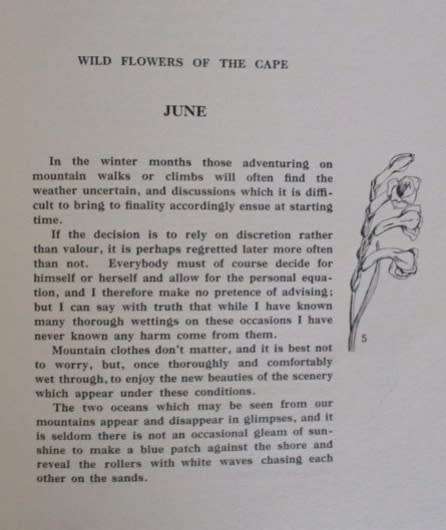 WILD FLOWERS OF THE CAPE

JUNE

In the winter months those adventuring on mountain walks or climbs will often find the weather uncertain, and discussions which it is difficult to bring to finality accordingly ensue at starting time.

If the decision is to rely on discretion rather than valour, it is perhaps regretted later more often than not. Everybody must of course decide for himself or herself and allow for the personal equation, and I therefore make no pretence of advising; but I can say with truth that while I have known many thorough wettings on these occasions I have never known any harm come from them.

Mountain clothes don't matter, and it is best not to worry, but, once thoroughly and comfortably wet through, to enjoy the new beauties of the scenery which appear under these conditions.

The two oceans which may be seen from our mountains appear and disappear in glimpses, and it is seldom there is not an occasional gleam of sunshine to make a blue patch against the shore and reveal the rollers with white waves chasing each other on the sands.

5